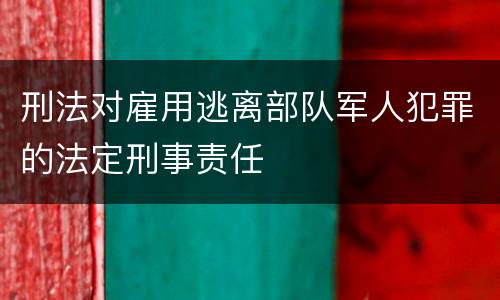 刑法对雇用逃离部队军人犯罪的法定刑事责任